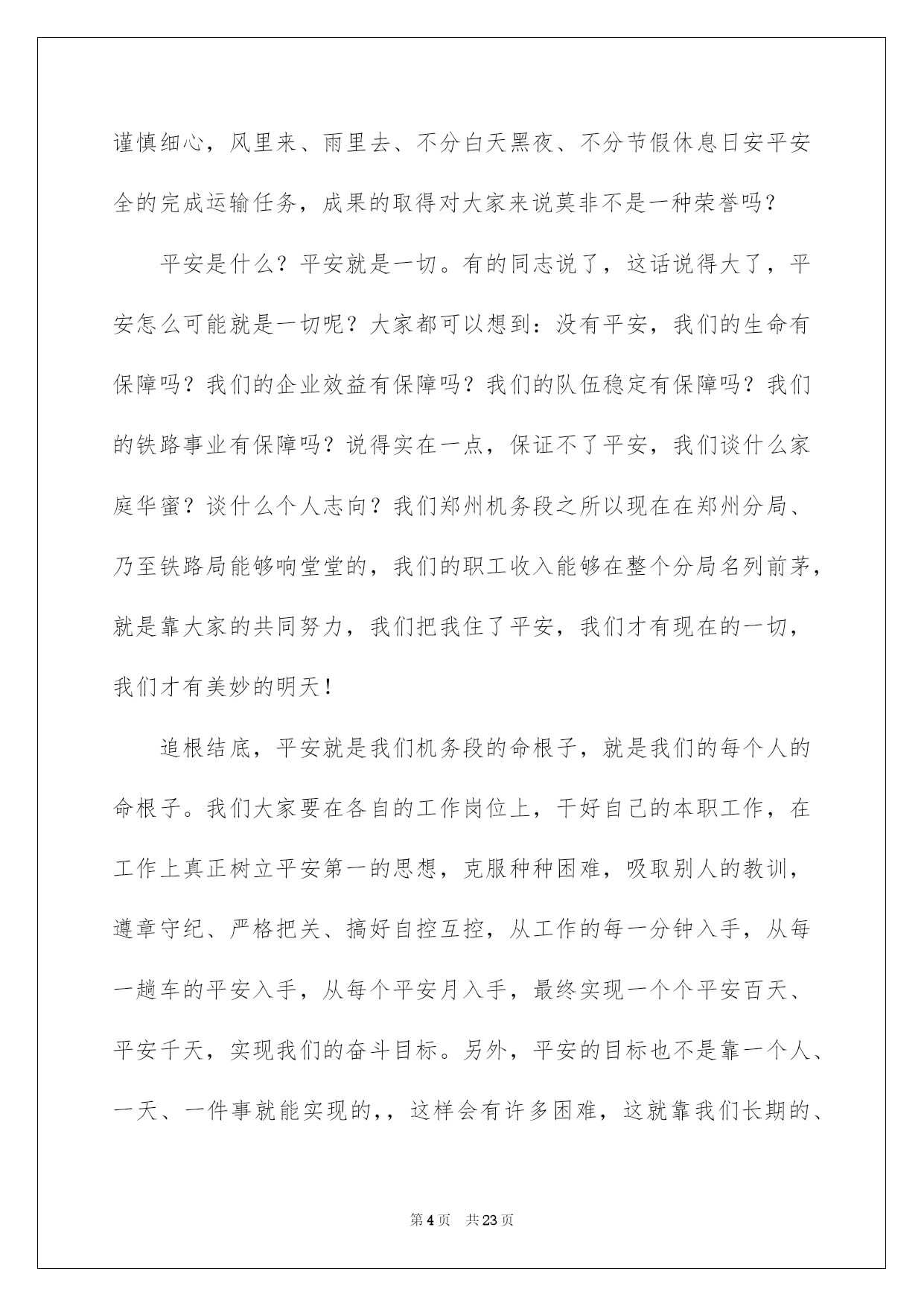 谨慎细心，风里来、雨里去、不分白天黑夜、不分节假休息日安平安全的完成运输任务，成果的取得对大家来说莫非不是一种荣誉吗？

平安是什么？平安就是一切。有的同志说了，这话说得大了，平安怎么可能就是一切呢？大家都可以想到：没有平安，我们的生命有保障吗？我们的企业效益有保障吗？我们的队伍稳定有保障吗？我们的铁路事业有保障吗？说得实在一点，保证不了平安，我们谈什么家庭华蜜？谈什么个人志向？我们郑州机务段之所以现在在郑州分局、乃至铁路局能够响堂堂的，我们的职工收入能够在整个分局名列前茅，就是靠大家的共同努力，我们把我住了平安，我们才有现在的一切，我们才有美妙的明天！

追根结底，平安就是我们机务段的命根子，就是我们的每个人的命根子。我们大家要在各自的工作岗位上，干好自己的本职工作，在工作上真正树立平安第一的思想，克服种种困难，吸取别人的教训，遵章守纪、严格把关、搞好自控互控，从工作的每一分钟入手，从每一趟车的平安入手，从每个平安月入手，最终实现一个个平安百天、平安千天，实现我们的奋斗目标。另外，平安的目标也不是靠一个人、一天、一件事就能实现的，，这样会有许多困难，这就靠我们长期的、

第4页 共23页